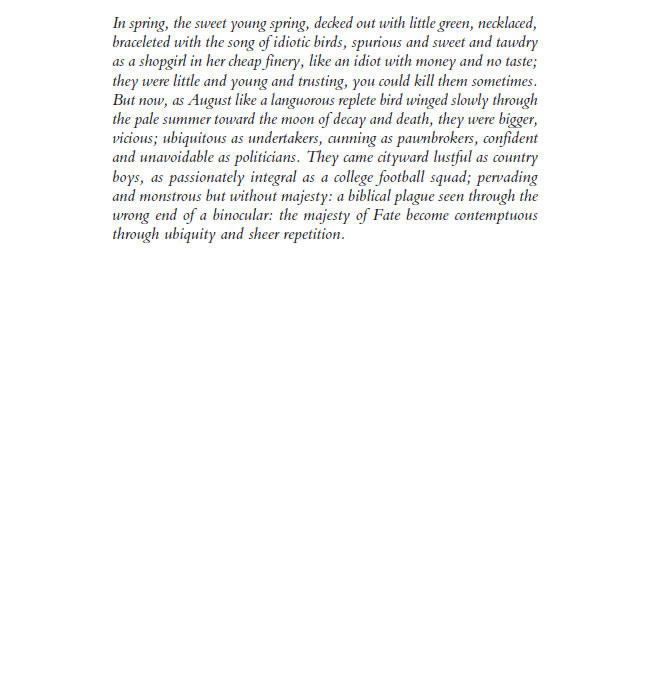 In spring, the sweet young spring, decked out with little green, necklaced, braceleted with the song of idiotic birds, spurious and sweet and tawdry as a shopgirl in her cheap finery, like an idiot with money and no taste; they were little and young and trusting, you could kill them sometimes. But now, as August like a languorous replete bird winged slowly through the pale summer toward the moon of decay and death, they were bigger, vicious; ubiquitous as undertakers, cunning as pawnbrokers, confident and unavoidable as politicians. They came cityward lustful as country boys, as passionately integral as a college football squad; pervading and monstrous but without majesty: a biblical plague seen through the wrong end of a binocular: the majesty of Fate become contemptuous through ubiquity and sheer repetition.